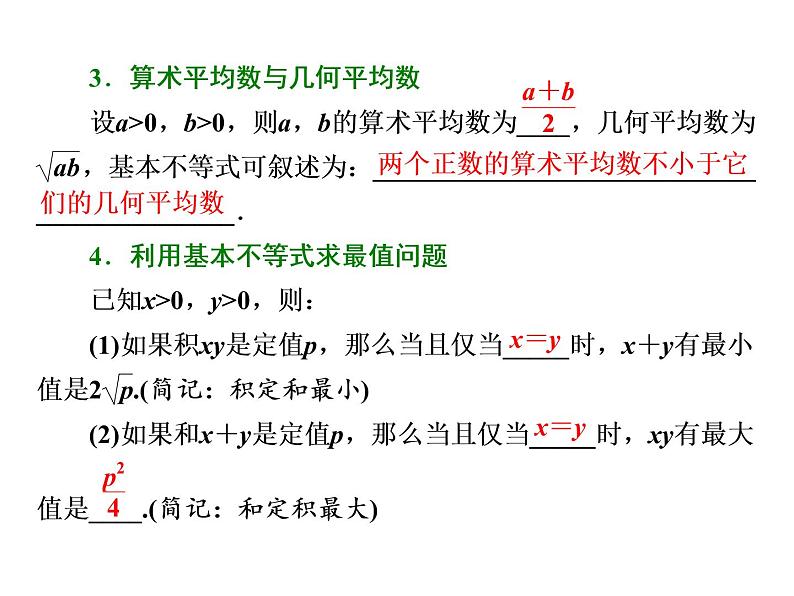 3．算术平均数与几何平均数

设$a>0$，$b>0$，则$a$，$b$的算术平均数为$\frac{a+b}{2}$，几何平均数为$\sqrt{ab}$，基本不等式可叙述为：两个正数的算术平均数不小于它们的几何平均数．

4．利用基本不等式求最值问题

已知$x>0$，$y>0$，则：

(1)如果积$xy$是定值$p$，那么当且仅当$x=y$时，$x+y$有最小值是$2\sqrt{p}$.(简记：积定和最小)

(2)如果和$x+y$是定值$p$，那么当且仅当$x=y$时，$xy$有最大值是$\frac{p^2}{4}$.(简记：和定积最大)